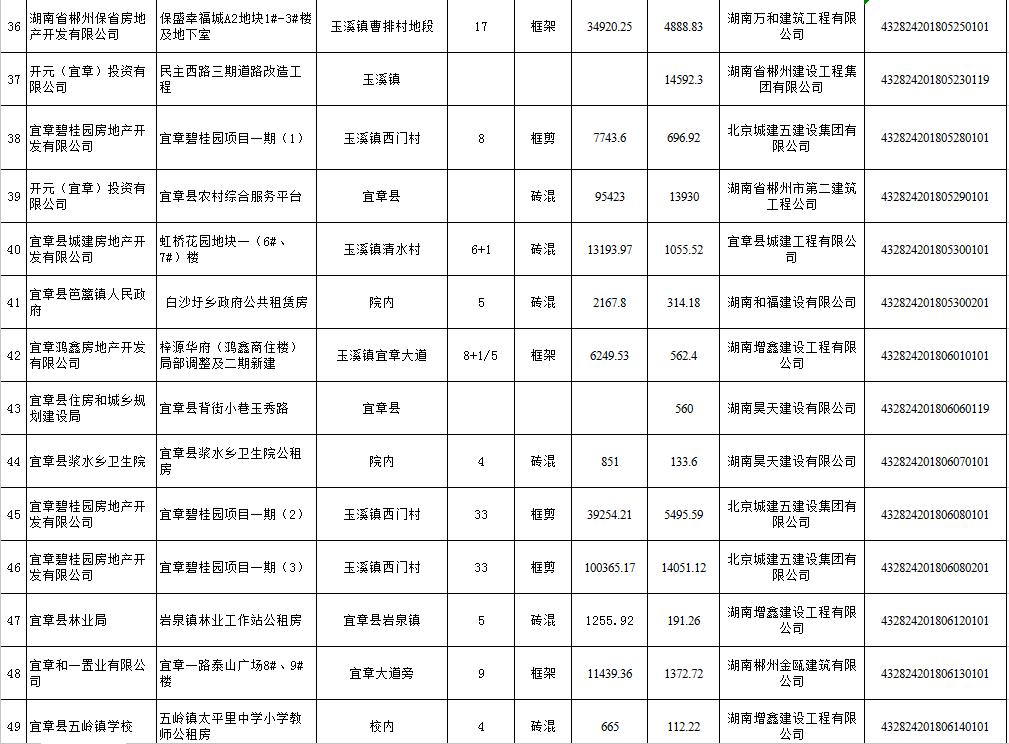 | 36 | 湖南省郴州保省房地产开发有限公司 | 保盛幸福城A2地块1#-3#楼及地下室 | 玉溪镇曹排村地段 | 17 | 框架 | 34920.25 | 4888.83 | 湖南万和建筑工程有限公司 | 432824201805250101 |
|---|---|---|---|---|---|---|---|---|---|
| 37 | 开元（宜章）投资有限公司 | 民主西路三期道路改造工程 | 玉溪镇 | | | | 14592.3 | 湖南省郴州建设工程集团有限公司 | 432824201805230119 |
| 38 | 宜章碧桂园房地产开发有限公司 | 宜章碧桂园项目一期（1） | 玉溪镇西门村 | 8 | 框剪 | 7743.6 | 696.92 | 北京城建五建设集团有限公司 | 432824201805280101 |
| 39 | 开元（宜章）投资有限公司 | 宜章县农村综合服务平台 | 宜章县 | | 砖混 | 95423 | 13930 | 湖南省郴州市第二建筑工程公司 | 432824201805290101 |
| 40 | 宜章县城建房地产开发有限公司 | 虹桥花园地块一（6#、7#）楼 | 玉溪镇清水村 | 6+1 | 砖混 | 13193.97 | 1055.52 | 宜章县城建工程有限公司 | 432824201805300101 |
| 41 | 宜章县笆篱镇人民政府 | 白沙圩乡政府公共租赁房 | 院内 | 5 | 砖混 | 2167.8 | 314.18 | 湖南和福建设有限公司 | 432824201805300201 |
| 42 | 宜章鸿鑫房地产开发有限公司 | 梓源华府（鸿鑫商住楼）局部调整及二期新建 | 玉溪镇宜章大道 | 8+1/5 | 框架 | 6249.53 | 562.4 | 湖南增鑫建设工程有限公司 | 432824201806010101 |
| 43 | 宜章县住房和城乡规划建设局 | 宜章县背街小巷玉秀路 | 宜章县 | | | | 560 | 湖南昊天建设有限公司 | 432824201806060119 |
| 44 | 宜章县浆水乡卫生院 | 宜章县浆水乡卫生院公租房 | 院内 | 4 | 砖混 | 851 | 133.6 | 湖南昊天建设有限公司 | 432824201806070101 |
| 45 | 宜章碧桂园房地产开发有限公司 | 宜章碧桂园项目一期（2） | 玉溪镇西门村 | 33 | 框剪 | 39254.21 | 5495.59 | 北京城建五建设集团有限公司 | 432824201806080101 |
| 46 | 宜章碧桂园房地产开发有限公司 | 宜章碧桂园项目一期（3） | 玉溪镇西门村 | 33 | 框剪 | 100365.17 | 14051.12 | 北京城建五建设集团有限公司 | 432824201806080201 |
| 47 | 宜章县林业局 | 岩泉镇林业工作站公租房 | 宜章县岩泉镇 | 5 | 砖混 | 1255.92 | 191.26 | 湖南增鑫建设工程有限公司 | 432824201806120101 |
| 48 | 宜章和一置业有限公司 | 宜章一路泰山广场8#、9#楼 | 宜章大道旁 | 9 | 框架 | 11439.36 | 1372.72 | 湖南郴州金瓯建筑有限公司 | 432824201806130101 |
| 49 | 宜章县五岭镇学校 | 五岭镇太平里中学小学教师公租房 | 校内 | 4 | 砖混 | 665 | 112.22 | 湖南增鑫建设工程有限公司 | 432824201806140101 |